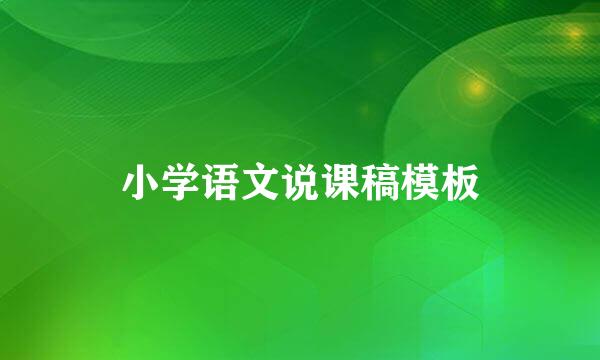 小学语文说课稿模板